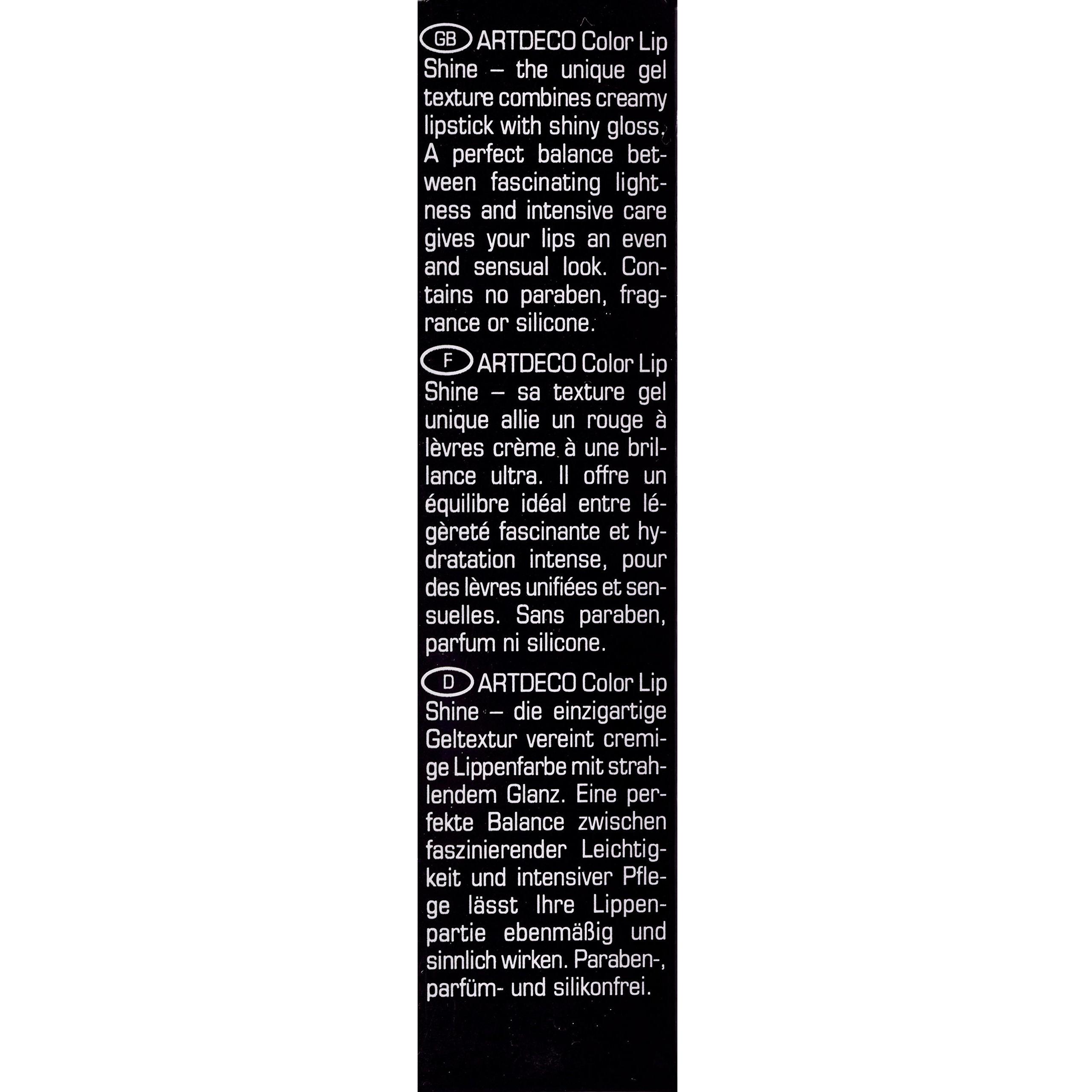 GB ARTDECO Color Lip Shine – the unique gel texture combines creamy lipstick with shiny gloss. A perfect balance between fascinating lightness and intensive care gives your lips an even and sensual look. Contains no paraben, fragrance or silicone.

F ARTDECO Color Lip Shine – sa texture gel unique allie un rouge à lèvres crème à une brillance ultra. Il offre un équilibre idéal entre légèreté fascinante et hydratation intense, pour des lèvres unifiées et sensuelles. Sans paraben, parfum ni silicone.

D ARTDECO Color Lip Shine – die einzigartige Geltextur vereint cremige Lippenfarbe mit strahlendem Glanz. Eine perfekte Balance zwischen faszinierender Leichtigkeit und intensiver Pflege lässt Ihre Lippenpartie ebenmäßig und sinnlich wirken. Paraben-, parfüm- und silikonfrei.